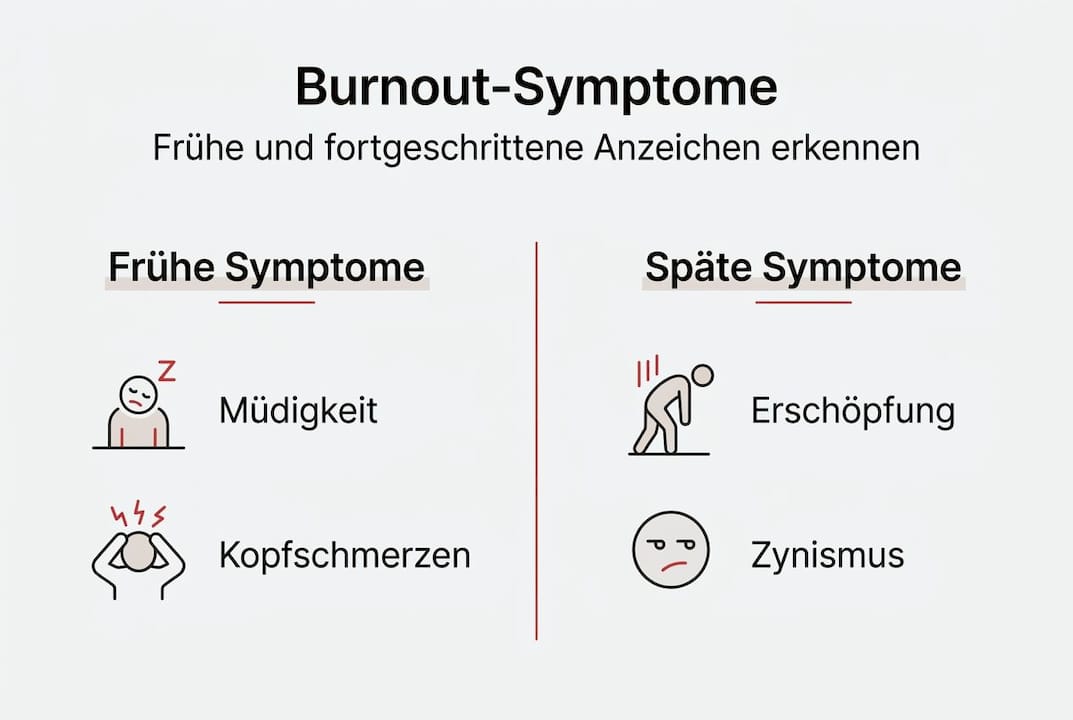 Burnout-Symptome

Frühe und fortgeschrittene Anzeichen erkennen

Frühe Symptome

Z

Müdigkeit

Kopfschmerzen

Späte Symptome

Erschöpfung

Zynismus